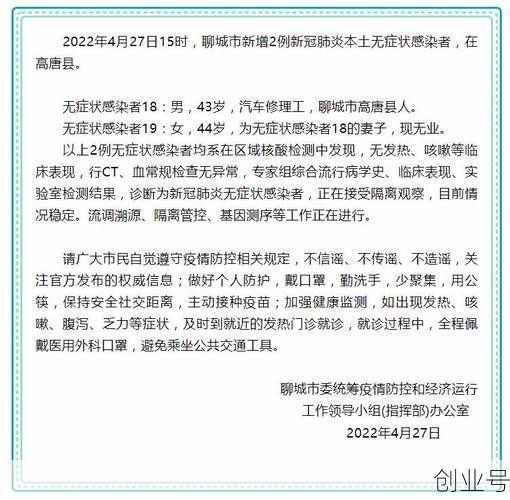 2022年4月27日15时，聊城市新增2例新冠肺炎本土无症状感染者，在高唐县。

无症状感染者18：男，43岁，汽车修理工，聊城市高唐县人。

无症状感染者19：女，44岁，为无症状感染者18的妻子，现无业。

以上2例无症状感染者均系在区域核酸检测中发现，无发热、咳嗽等临床表现，行CT、血常规检查无异常，专家组综合流行病学史、临床表现、实验室检测结果，诊断为新冠肺炎无症状感染者，正在接受隔离观察，目前情况稳定。流调溯源、隔离管控、基因测序等工作正在进行。

请广大市民自觉遵守疫情防控相关规定，不信谣、不传谣、不造谣，关注官方发布的权威信息；做好个人防护，戴口罩，勤洗手，少聚集，用公筷，保持安全社交距离，主动接种疫苗；加强健康监测，如出现发热、咳嗽、腹泻、乏力等症状，及时到就近的发热门诊就诊，就诊过程中，全程佩戴医用外科口罩，避免乘坐公共交通工具。

聊城市委统筹疫情防控和经济运行
工作领导小组(指挥部)办公室
2022年4月27日

创业号